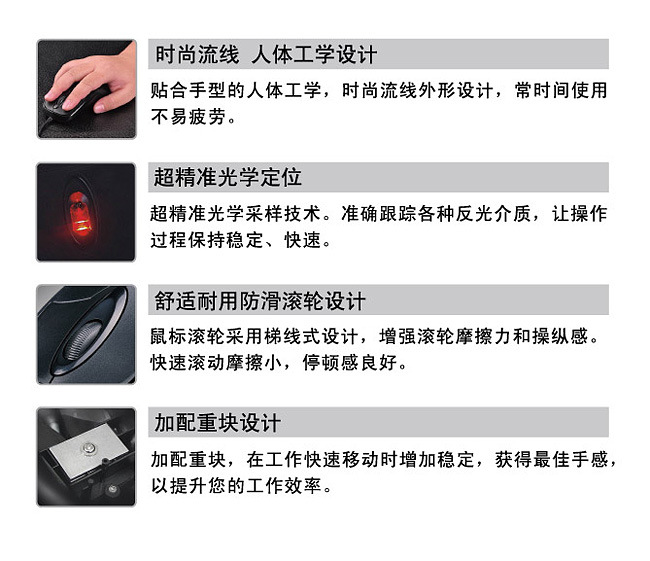 时尚流线 人体工学设计

贴合手型的人体工学，时尚流线外形设计，常时间使用不易疲劳。

超精准光学定位

超精准光学采样技术。准确跟踪各种反光介质，让操作过程保持稳定、快速。

舒适耐用防滑滚轮设计

鼠标滚轮采用梯线式设计，增强滚轮摩擦力和操纵感。快速滚动摩擦小，停顿感良好。

加配重块设计

加配重块，在工作快速移动时增加稳定，获得最佳手感，以提升您的工作效率。